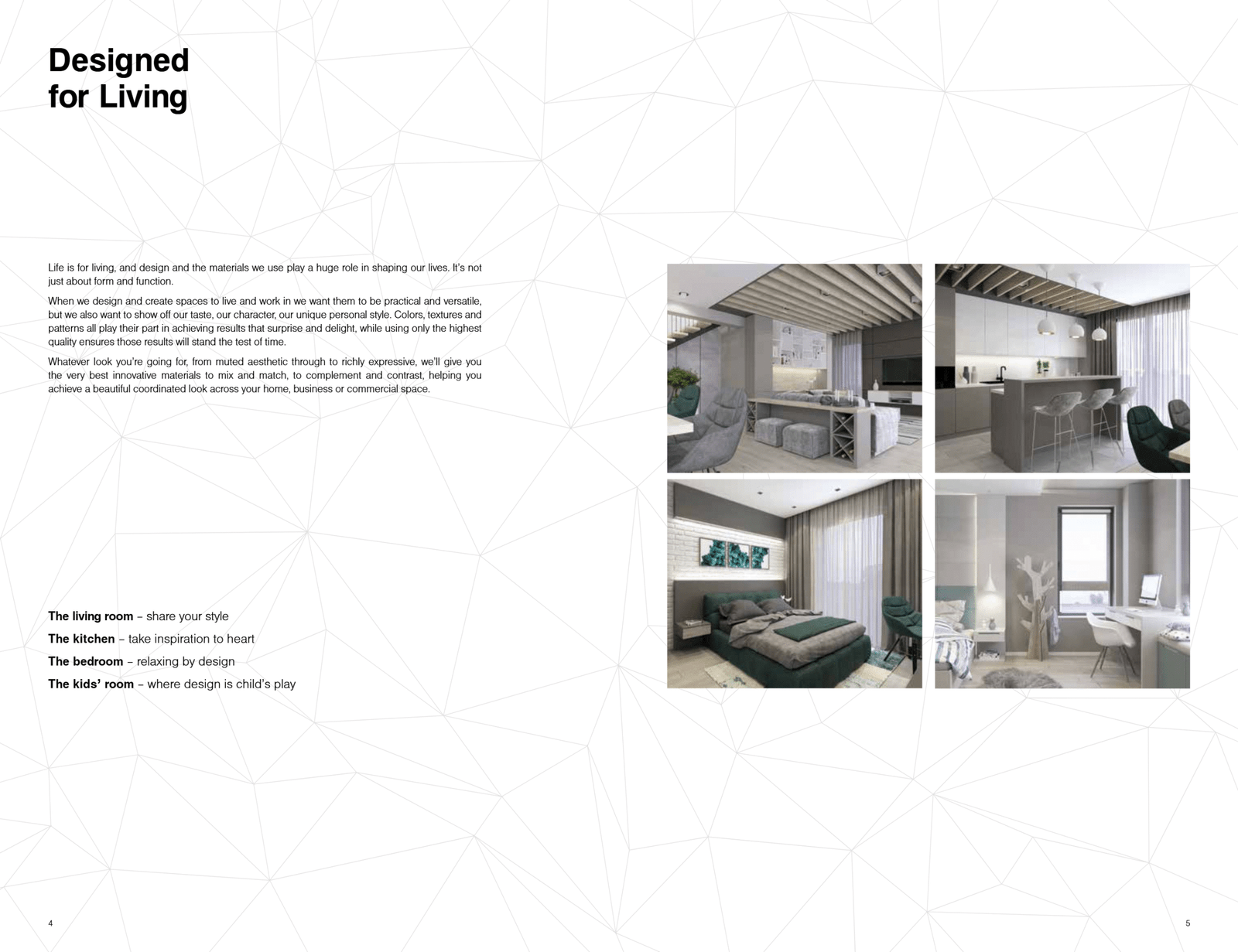 Designed for Living

Life is for living, and design and the materials we use play a huge role in shaping our lives. It's not just about form and function.

When we design and create spaces to live and work in we want them to be practical and versatile, but we also want to show off our taste, our character, our unique personal style. Colors, textures and patterns all play their part in achieving results that surprise and delight, while using only the highest quality ensures those results will stand the test of time.

Whatever look you're going for, from muted aesthetic through to richly expressive, we'll give you the very best innovative materials to mix and match, to complement and contrast, helping you achieve a beautiful coordinated look across your home, business or commercial space.

The living room – share your style
The kitchen – take inspiration to heart
The bedroom – relaxing by design
The kids' room – where design is child's play

4

5